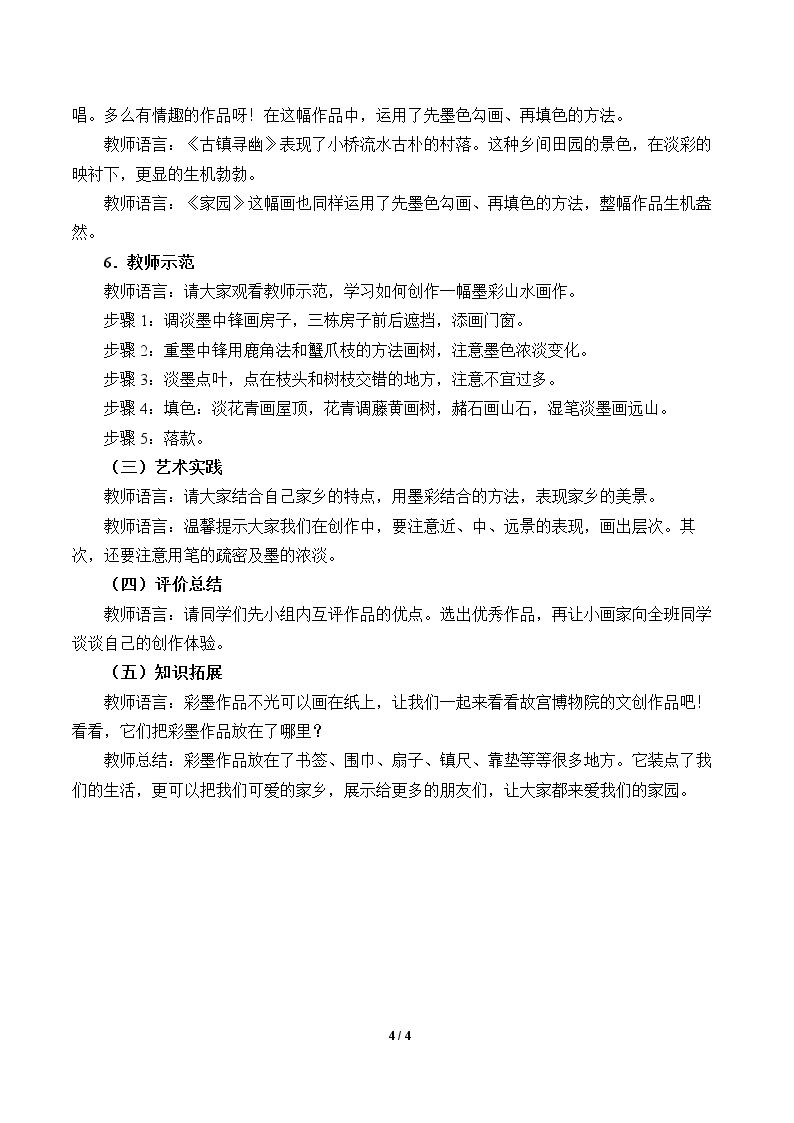 唱。多么有情趣的作品呀！在这幅作品中，运用了先墨色勾画、再填色的方法。

教师语言：《古镇寻幽》表现了小桥流水古朴的村落。这种乡间田园的景色，在淡彩的映衬下，更显的生机勃勃。

教师语言：《家园》这幅画也同样运用了先墨色勾画、再填色的方法，整幅作品生机盎然。

6．教师示范

教师语言：请大家观看教师示范，学习如何创作一幅墨彩山水画作。

步骤1：调淡墨中锋画房子，三栋房子前后遮挡，添画门窗。

步骤2：重墨中锋用鹿角法和蟹爪枝的方法画树，注意墨色浓淡变化。

步骤3：淡墨点叶，点在枝头和树枝交错的地方，注意不宜过多。

步骤4：填色：淡花青画屋顶，花青调藤黄画树，赭石画山石，湿笔淡墨画远山。

步骤5：落款。

（三）艺术实践

教师语言：请大家结合自己家乡的特点，用墨彩结合的方法，表现家乡的美景。

教师语言：温馨提示大家我们在创作中，要注意近、中、远景的表现，画出层次。其次，还要注意用笔的疏密及墨的浓淡。

（四）评价总结

教师语言：请同学们先小组内互评作品的优点。选出优秀作品，再让小画家向全班同学谈谈自己的创作体验。

（五）知识拓展

教师语言：彩墨作品不光可以画在纸上，让我们一起来看看故宫博物院的文创作品吧！看看，它们把彩墨作品放在了哪里？

教师总结：彩墨作品放在了书签、围巾、扇子、镇尺、靠垫等等很多地方。它装点了我们的生活，更可以把我们可爱的家乡，展示给更多的朋友们，让大家都来爱我们的家园。

4 / 4